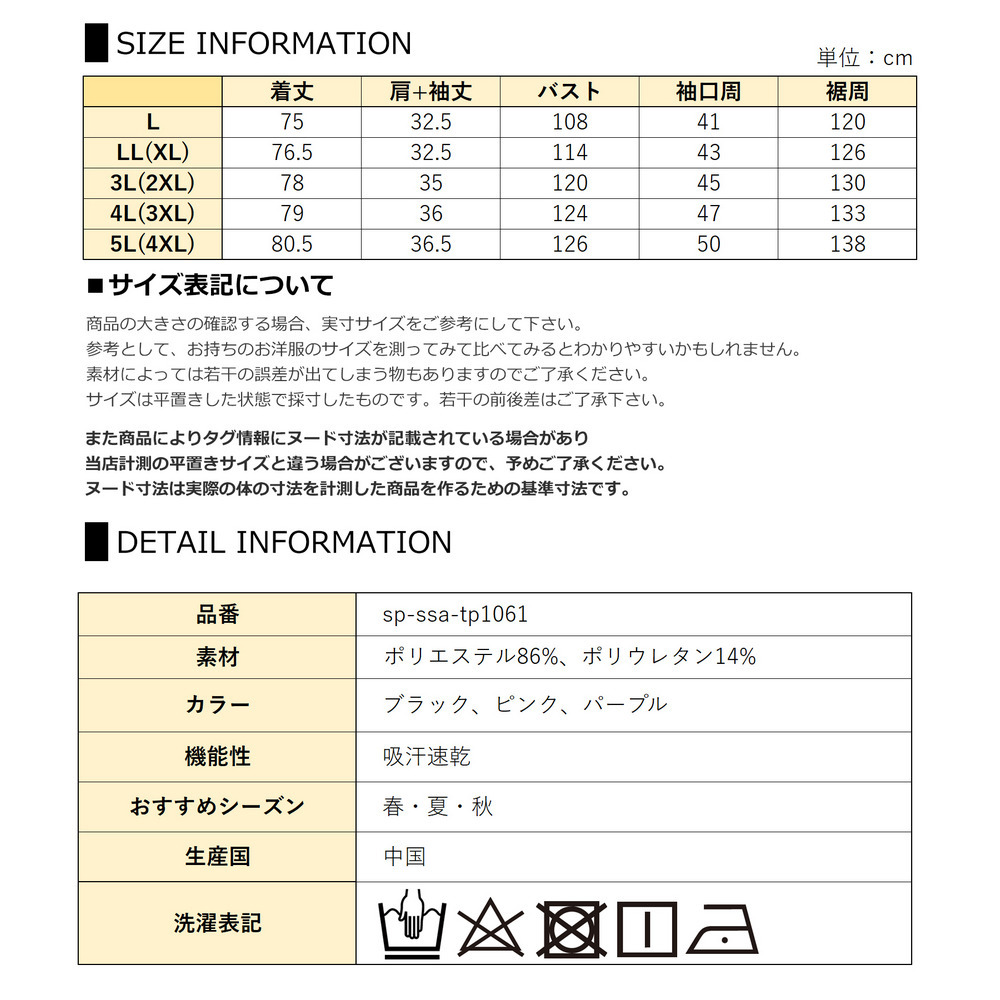 SIZE INFORMATION

単位：cm

| | 着丈 | 肩+袖丈 | バスト | 袖口周 | 裾周 |
|---|---|---|---|---|---|
| L | 75 | 32.5 | 108 | 41 | 120 |
| LL(XL) | 76.5 | 32.5 | 114 | 43 | 126 |
| 3L(2XL) | 78 | 35 | 120 | 45 | 130 |
| 4L(3XL) | 79 | 36 | 124 | 47 | 133 |
| 5L(4XL) | 80.5 | 36.5 | 126 | 50 | 138 |

■サイズ表記について

商品の大きさの確認する場合、実寸サイズをご参考にして下さい。
参考として、お持ちのお洋服のサイズを測ってみて比べてみるとわかりやすいかもしれません。
素材によっては若干の誤差が出てしまう物もありますのでご了承ください。
サイズは平置きした状態で採寸したものです。若干の前後差はご了承下さい。

また商品によりタグ情報にヌード寸法が記載されている場合があり
当店計測の平置きサイズと違う場合がございますので、予めご了承ください。
ヌード寸法は実際の体の寸法を計測した商品を作るための基準寸法です。

DETAIL INFORMATION

| 品番 | sp-ssa-tp1061 |
|---|---|
| 素材 | ポリエステル86%、ポリウレタン14% |
| カラー | ブラック、ピンク、パープル |
| 機能性 | 吸汗速乾 |
| おすすめシーズン | 春・夏・秋 |
| 生産国 | 中国 |
| 洗濯表記 | |